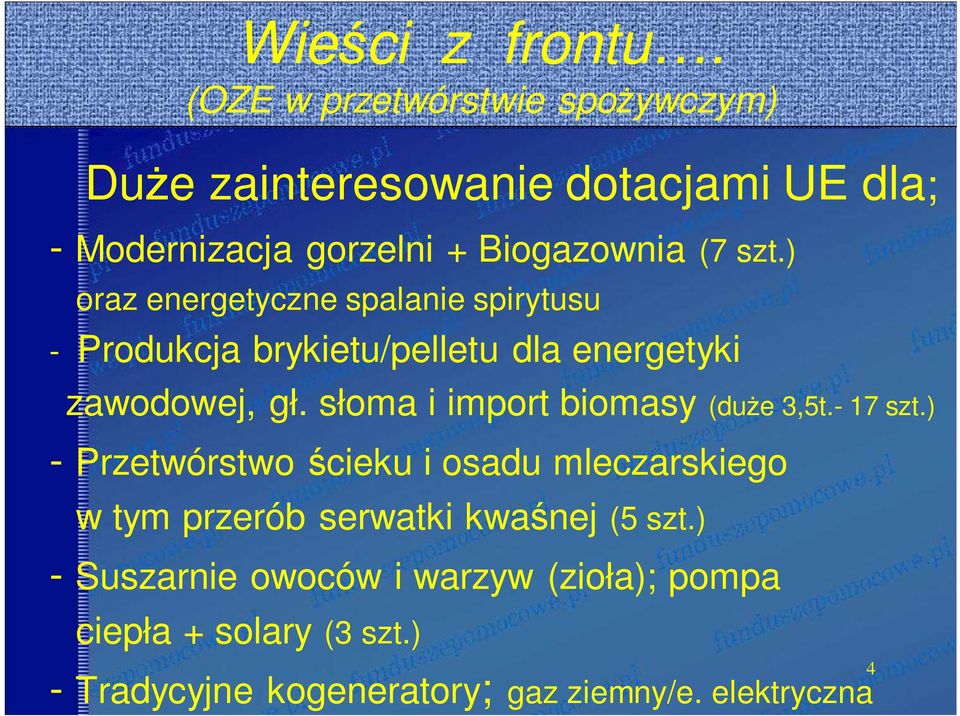 Wieści z frontu….
(OZE w przetwórstwie spożywczym)

Duże zainteresowanie dotacjami UE dla;

- Modernizacja gorzelni + Biogazownia (7 szt.) oraz energetyczne spalanie spirytusu

- Produkcja brykietu/pelletu dla energetyki zawodowej, gł. słoma i import biomasy (duże 3,5t.- 17 szt.)

- Przetwórstwo ścieku i osadu mleczarskiego w tym przerób serwatki kwaśnej (5 szt.)

- Suszarnie owoców i warzyw (zioła); pompa ciepła + solary (3 szt.)

- Tradycyjne kogeneratory; gaz ziemny/e. elektryczna

4

funduszepomocowe.pl